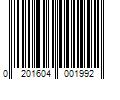 0 201604 001992